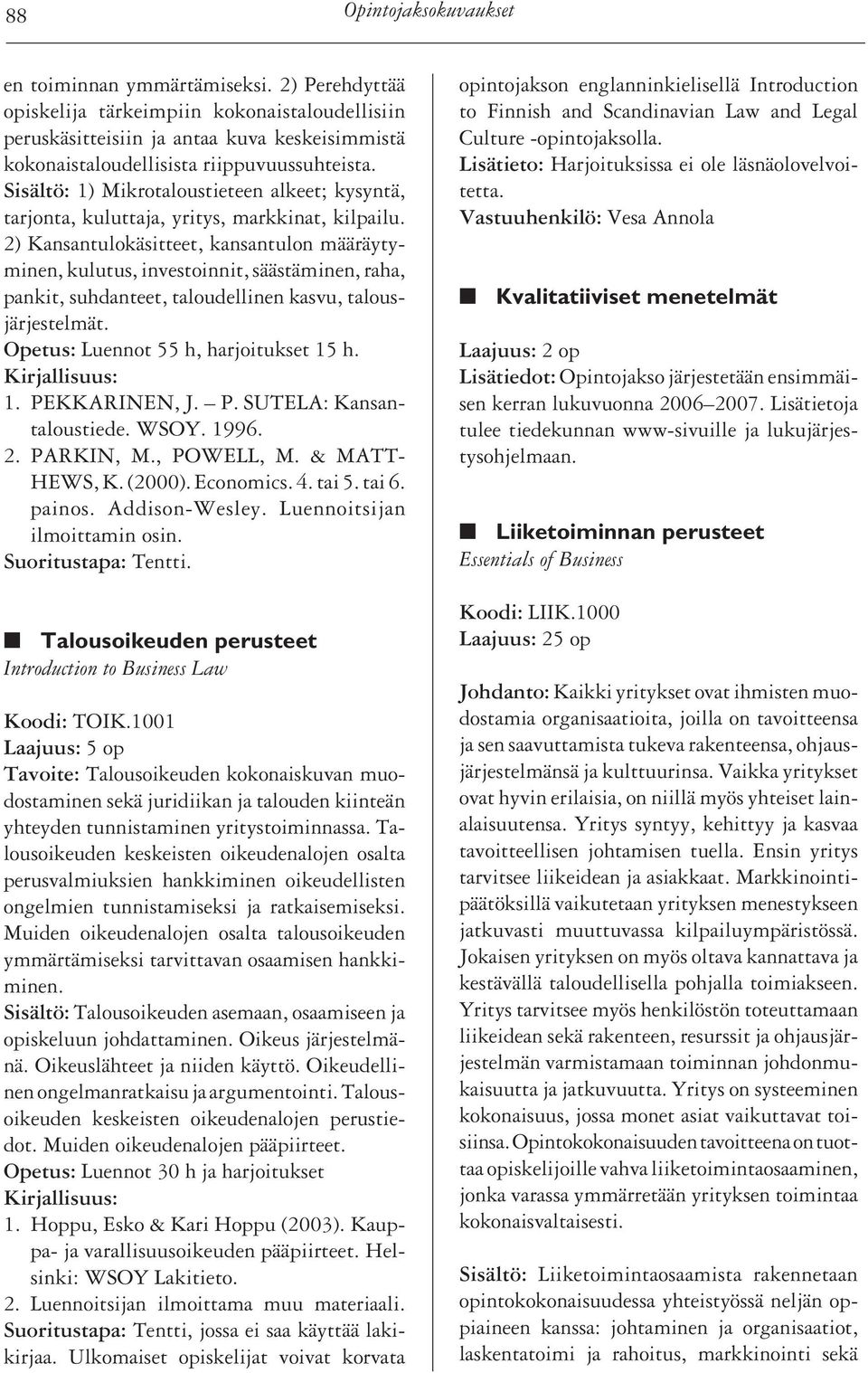 88 Opintojaksokuvaukset

en toiminnan ymmärtämiseksi. 2) Perehdyttää opiskelija tärkeimpiin kokonaistaloudellisiin peruskäsitteisiin ja antaa kuva keskeisimmistä kokonaistaloudellisista riippuvuussuhteista.
Sisältö: 1) Mikrotaloustieteen alkeet; kysyntä, tarjonta, kuluttaja, yritys, markkinat, kilpailu. 2) Kansantulokäsitteet, kansantulon määräytyminen, kulutus, investoinnit, säästäminen, raha, pankit, suhdanteet, taloudellinen kasvu, talousjärjestelmät.
Opetus: Luennot 55 h, harjoitukset 15 h.
Kirjallisuus:
1. PEKKARINEN, J. – P. SUTELA: Kansantaloustiede. WSOY. 1996.
2. PARKIN, M., POWELL, M. & MATTHEWS, K. (2000). Economics. 4. tai 5. tai 6. painos. Addison-Wesley. Luennoitsijan ilmoittamin osin.
Suoritustapa: Tentti.

Talousoikeuden perusteet
Introduction to Business Law

Koodi: TOIK.1001
Laajuus: 5 op
Tavoite: Talousoikeuden kokonaiskuvan muodostaminen sekä juridiikan ja talouden kiinteän yhteyden tunnistaminen yritystoiminnassa. Talousoikeuden keskeisten oikeudenalojen osalta perusvalmiuksien hankkiminen oikeudellisten ongelmien tunnistamiseksi ja ratkaisemiseksi. Muiden oikeudenalojen osalta talousoikeuden ymmärtämiseksi tarvittavan osaamisen hankkiminen.
Sisältö: Talousoikeuden asemaan, osaamiseen ja opiskeluun johdattaminen. Oikeus järjestelmänä. Oikeuslähteet ja niiden käyttö. Oikeudellinen ongelmanratkaisu ja argumentointi. Talousoikeuden keskeisten oikeudenalojen perustiedot. Muiden oikeudenalojen pääpiirteet.
Opetus: Luennot 30 h ja harjoitukset
Kirjallisuus:
1. Hoppu, Esko & Kari Hoppu (2003). Kauppa- ja varallisuusoikeuden pääpiirteet. Helsinki: WSOY Lakitieto.
2. Luennoitsijan ilmoittama muu materiaali.
Suoritustapa: Tentti, jossa ei saa käyttää lakikirjaa. Ulkomaiset opiskelijat voivat korvata opintojakson englanninkielisellä Introduction to Finnish and Scandinavian Law and Legal Culture -opintojaksolla.
Lisätieto: Harjoituksissa ei ole läsnäolovelvoitetta.
Vastuuhenkilö: Vesa Annola

Kvalitatiiviset menetelmät

Laajuus: 2 op
Lisätiedot: Opintojakso järjestetään ensimmäisen kerran lukuvuonna 2006–2007. Lisätietoja tulee tiedekunnan www-sivuille ja lukujärjestysohjelmaan.

Liiketoiminnan perusteet
Essentials of Business

Koodi: LIIK.1000
Laajuus: 25 op

Johdanto: Kaikki yritykset ovat ihmisten muodostamia organisaatioita, joilla on tavoitteensa ja sen saavuttamista tukeva rakenteensa, ohjausjärjestelmänsä ja kulttuurinsa. Vaikka yritykset ovat hyvin erilaisia, on niillä myös yhteiset lainalaisuutensa. Yritys syntyy, kehittyy ja kasvaa tavoitteellisen johtamisen tuella. Ensin yritys tarvitsee liikeidean ja asiakkaat. Markkinointipäätöksillä vaikutetaan yrityksen menestykseen jatkuvasti muuttuvassa kilpailuympäristössä. Jokaisen yrityksen on myös oltava kannattava ja kestävällä taloudellisella pohjalla toimiakseen. Yritys tarvitsee myös henkilöstön toteuttamaan liikeidean sekä rakenteen, resurssit ja ohjausjärjestelmän varmistamaan toiminnan johdonmukaisuutta ja jatkuvuutta. Yritys on systeeminen kokonaisuus, jossa monet asiat vaikuttavat toisiinsa. Opintokokonaisuuden tavoitteena on tuottaa opiskelijoille vahva liiketoimintaosaaminen, jonka varassa ymmärretään yrityksen toimintaa kokonaisvaltaisesti.

Sisältö: Liiketoimintaosaamista rakennetaan opintokokonaisuudessa yhteistyössä neljän oppiaineen kanssa: johtaminen ja organisaatiot, laskentatoimi ja rahoitus, markkinointi sekä